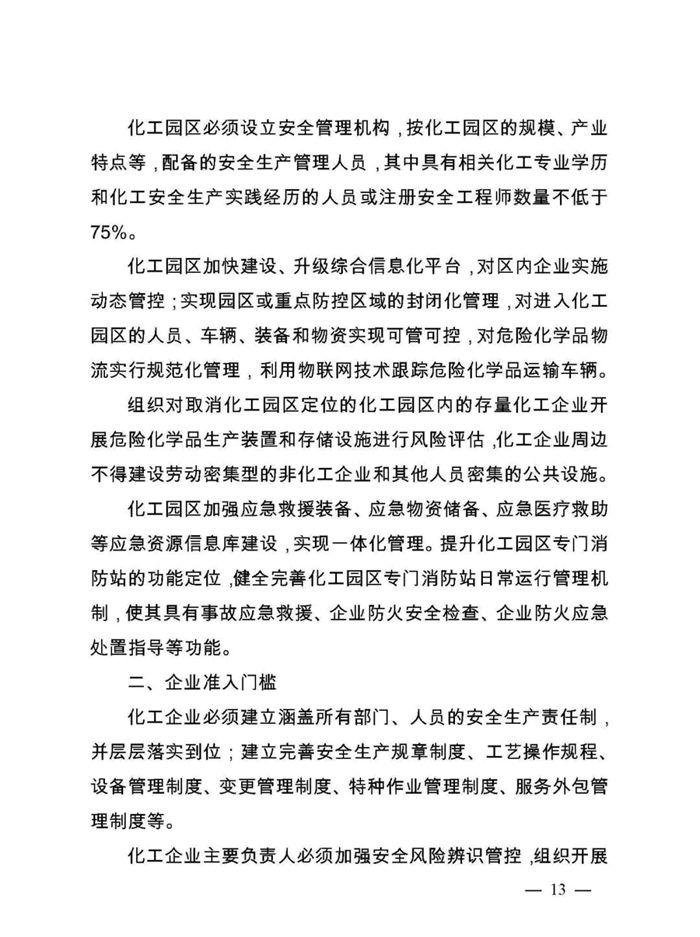 化工园区必须设立安全管理机构，按化工园区的规模、产业特点等，配备的安全生产管理人员，其中具有相关化工专业学历和化工安全生产实践经历的人员或注册安全工程师数量不低于75%。

化工园区加快建设、升级综合信息化平台，对区内企业实施动态管控；实现园区或重点防控区域的封闭化管理，对进入化工园区的人员、车辆、装备和物资实现可管可控，对危险化学品物流实行规范化管理，利用物联网技术跟踪危险化学品运输车辆。

组织对取消化工园区定位的化工园区内的存量化工企业开展危险化学品生产装置和存储设施进行风险评估，化工企业周边不得建设劳动密集型的非化工企业和其他人员密集的公共设施。

化工园区加强应急救援装备、应急物资储备、应急医疗救助等应急资源信息库建设，实现一体化管理。提升化工园区专门消防站的功能定位，健全完善化工园区专门消防站日常运行管理机制，使其具有事故应急救援、企业防火安全检查、企业防火应急处置指导等功能。

二、企业准入门槛

化工企业必须建立涵盖所有部门、人员的安全生产责任制，并层层落实到位；建立完善安全生产规章制度、工艺操作规程、设备管理制度、变更管理制度、特种作业管理制度、服务外包管理制度等。

化工企业主要负责人必须加强安全风险辨识管控，组织开展

— 13 —